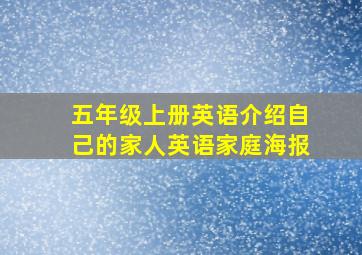 五年级上册英语介绍自己的家人英语家庭海报